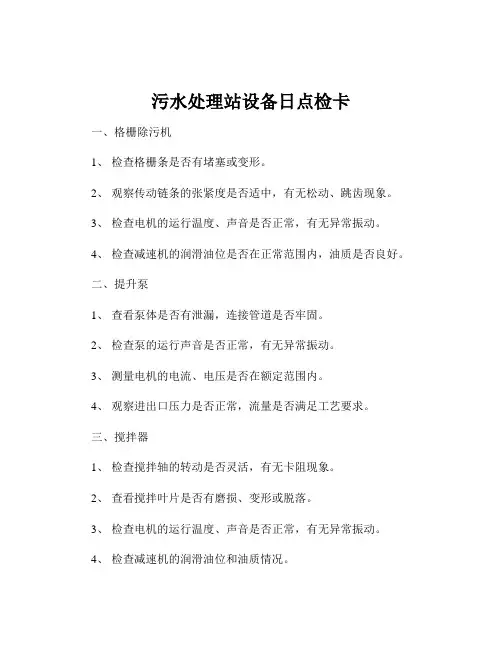 污水处理站设备日点检卡

一、格栅除污机

1、 检查格栅条是否有堵塞或变形。

2、 观察传动链条的张紧度是否适中，有无松动、跳齿现象。

3、 检查电机的运行温度、声音是否正常，有无异常振动。

4、 检查减速机的润滑油位是否在正常范围内，油质是否良好。

二、提升泵

1、 查看泵体是否有泄漏，连接管道是否牢固。

2、 检查泵的运行声音是否正常，有无异常振动。

3、 测量电机的电流、电压是否在额定范围内。

4、 观察进出口压力是否正常，流量是否满足工艺要求。

三、搅拌器

1、 检查搅拌轴的转动是否灵活，有无卡阻现象。

2、 查看搅拌叶片是否有磨损、变形或脱落。

3、 检查电机的运行温度、声音是否正常，有无异常振动。

4、 检查减速机的润滑油位和油质情况。